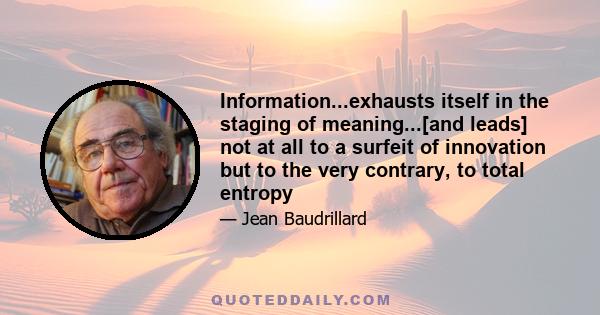 Information...exhausts itself in the staging of meaning...[and leads] not at all to a surfeit of innovation but to the very contrary, to total entropy

— Jean Baudrillard

QUOTEDDAILY.COM